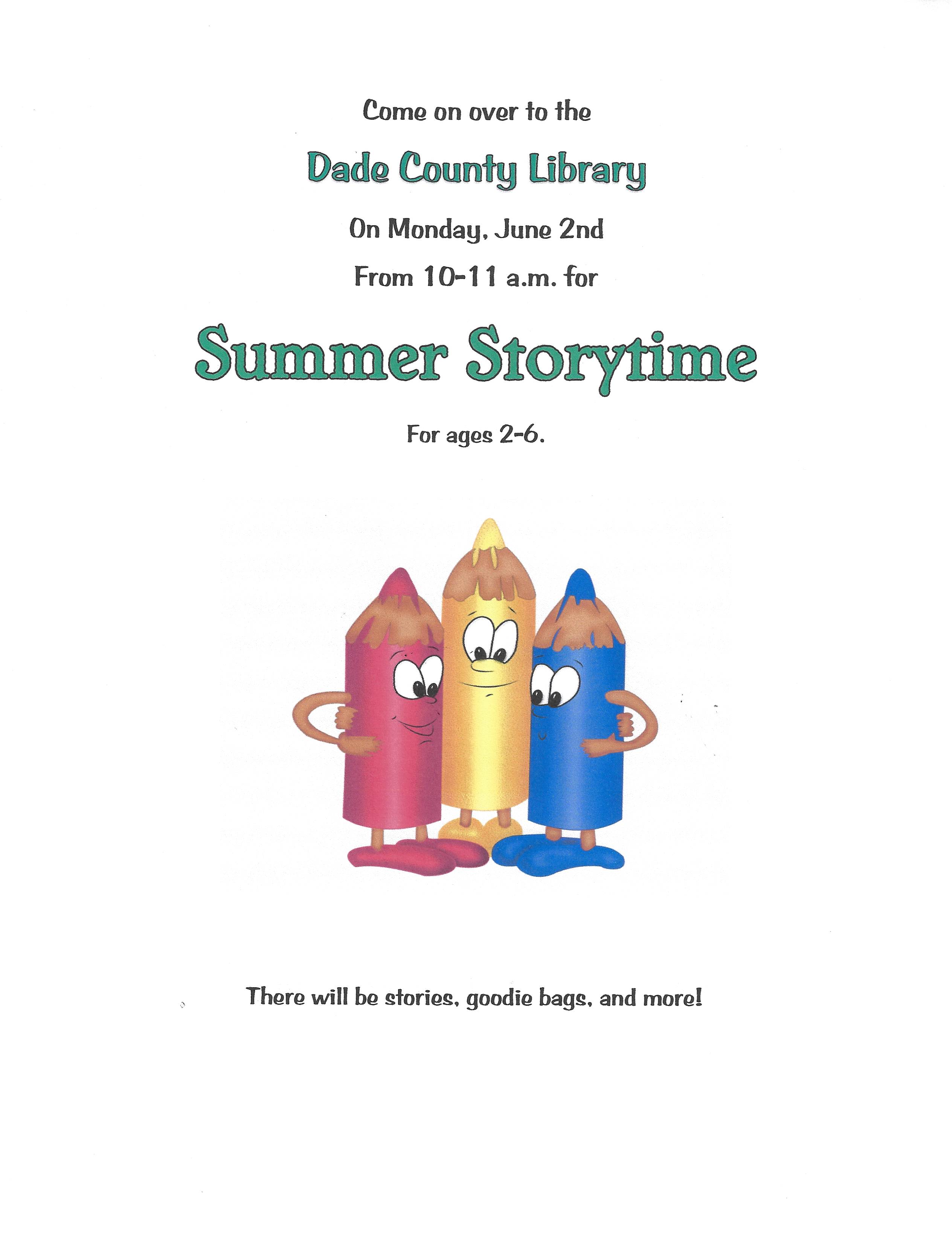 Come on over to the

Dade County Library

On Monday, June 2nd

From 10-11 a.m. for

Summer Storytime

For ages 2-6.

There will be stories, goodie bags, and more!